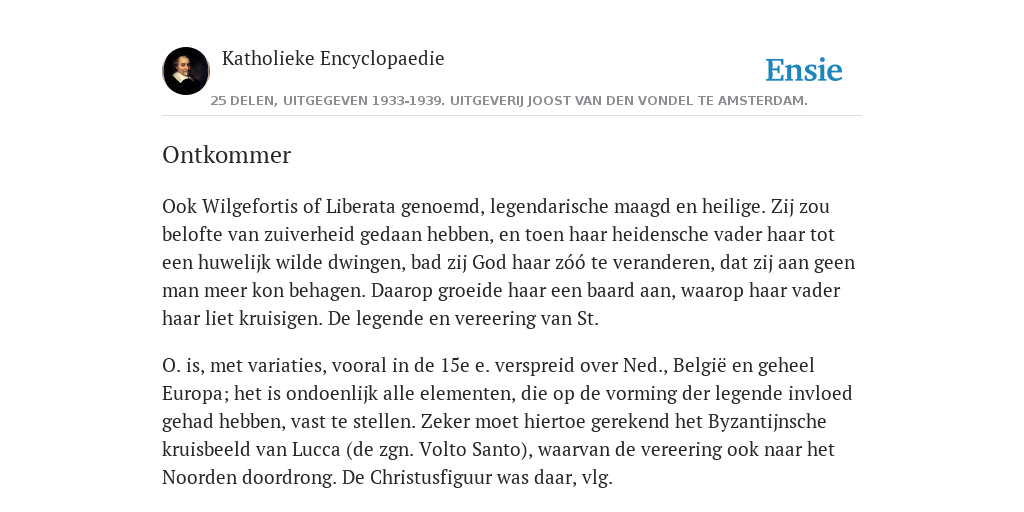 Katholieke Encyclopaedie

Ensie

25 DELEN, UITGEGEVEN 1933-1939. UITGEVERIJ JOOST VAN DEN VONDEL TE AMSTERDAM.

Ontkommer

Ook Wilgefortis of Liberata genoemd, legendarische maagd en heilige. Zij zou belofte van zuiverheid gedaan hebben, en toen haar heidensche vader haar tot een huwelijk wilde dwingen, bad zij God haar zóó te veranderen, dat zij aan geen man meer kon behagen. Daarop groeide haar een baard aan, waarop haar vader haar liet kruisigen. De legende en vereering van St.

O. is, met variaties, vooral in de 15e e. verspreid over Ned., België en geheel Europa; het is ondoenlijk alle elementen, die op de vorming der legende invloed gehad hebben, vast te stellen. Zeker moet hiertoe gerekend het Byzantijnsche kruisbeeld van Lucca (de zgn. Volto Santo), waarvan de vereering ook naar het Noorden doordrong. De Christusfiguur was daar, vlg.